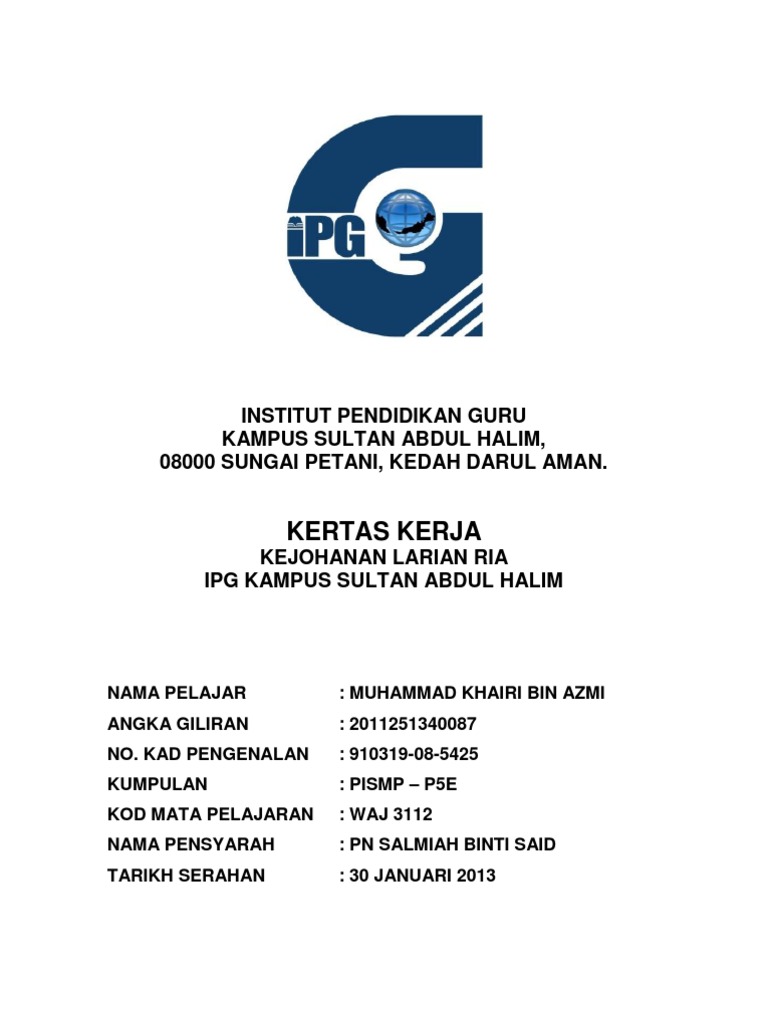 IPG

INSTITUT PENDIDIKAN GURU
KAMPUS SULTAN ABDUL HALIM,
08000 SUNGAI PETANI, KEDAH DARUL AMAN.

KERTAS KERJA
KEJOHANAN LARIAN RIA
IPG KAMPUS SULTAN ABDUL HALIM

NAMA PELAJAR : MUHAMMAD KHAIRI BIN AZMI
ANGKA GILIRAN : 2011251340087
NO. KAD PENGENALAN : 910319-08-5425
KUMPULAN : PISMP – P5E
KOD MATA PELAJARAN : WAJ 3112
NAMA PENSYARAH : PN SALMIAH BINTI SAID
TARIKH SERAHAN : 30 JANUARI 2013